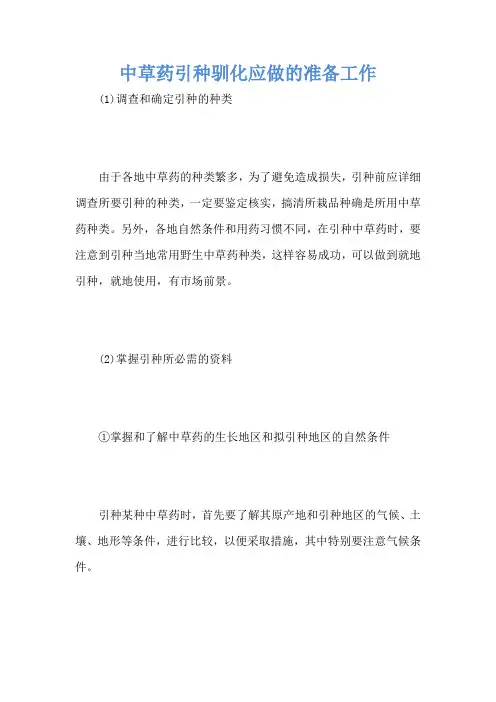 中草药引种驯化应做的准备工作

⑴调查和确定引种的种类

由于各地中草药的种类繁多，为了避免造成损失，引种前应详细调查所要引种的种类，一定要鉴定核实，搞清所栽品种确是所用中草药种类。另外，各地自然条件和用药习惯不同，在引种中草药时，要注意到引种当地常用野生中草药种类，这样容易成功，可以做到就地引种，就地使用，有市场前景。

⑵掌握引种所必需的资料

①掌握和了解中草药的生长地区和拟引种地区的自然条件

引种某种中草药时，首先要了解其原产地和引种地区的气候、土壤、地形等条件，进行比较，以便采取措施，其中特别要注意气候条件。